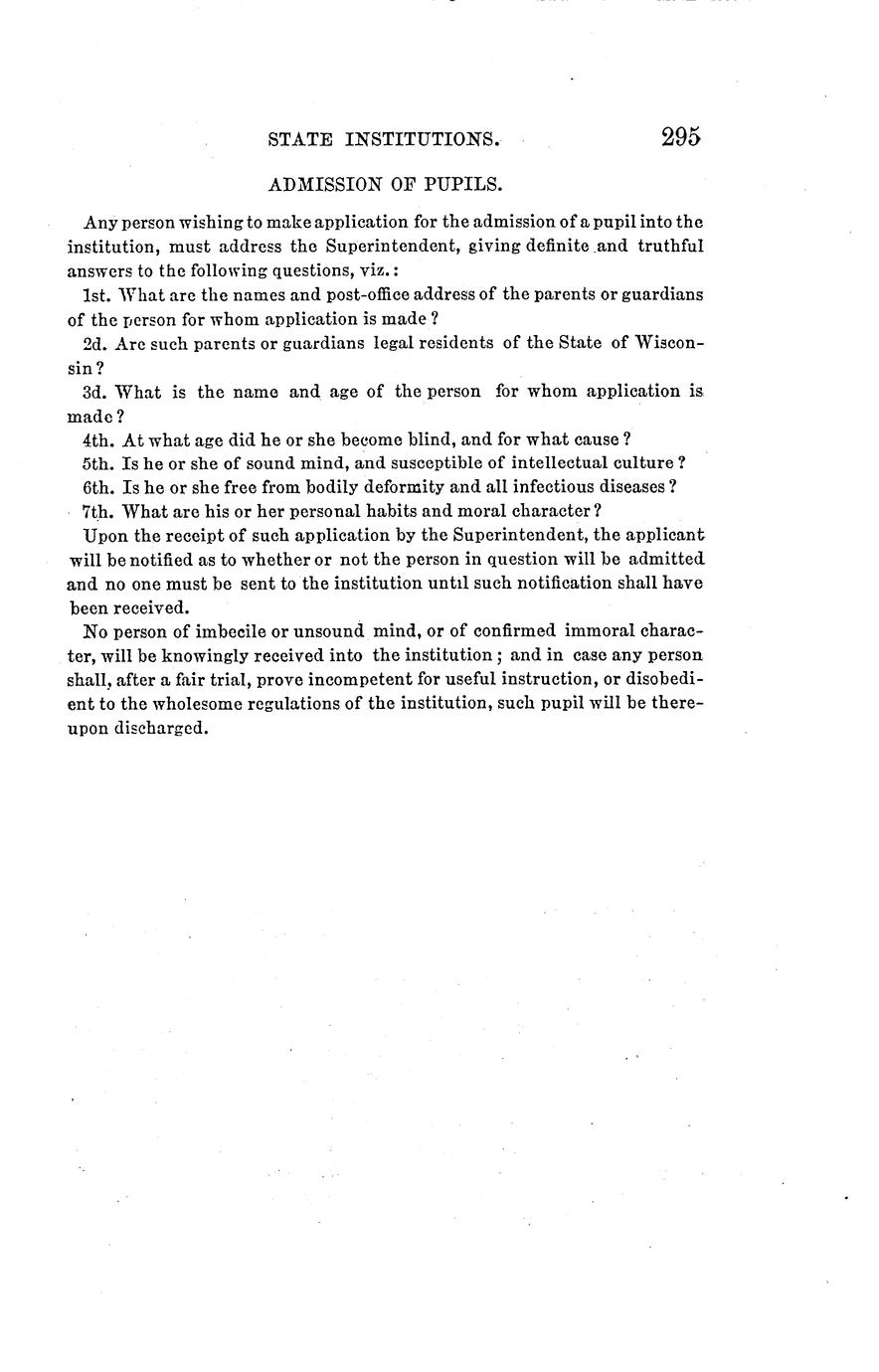 STATE INSTITUTIONS. 295

ADMISSION OF PUPILS.

Any person wishing to make application for the admission of a pupil into the institution, must address the Superintendent, giving definite and truthful answers to the following questions, viz.:

1st. What are the names and post-office address of the parents or guardians of the person for whom application is made?

2d. Are such parents or guardians legal residents of the State of Wisconsin?

3d. What is the name and age of the person for whom application is made?

4th. At what age did he or she become blind, and for what cause?

5th. Is he or she of sound mind, and susceptible of intellectual culture?

6th. Is he or she free from bodily deformity and all infectious diseases?

7th. What are his or her personal habits and moral character?

Upon the receipt of such application by the Superintendent, the applicant will be notified as to whether or not the person in question will be admitted and no one must be sent to the institution until such notification shall have been received.

No person of imbecile or unsound mind, or of confirmed immoral character, will be knowingly received into the institution; and in case any person shall, after a fair trial, prove incompetent for useful instruction, or disobedient to the wholesome regulations of the institution, such pupil will be thereupon discharged.